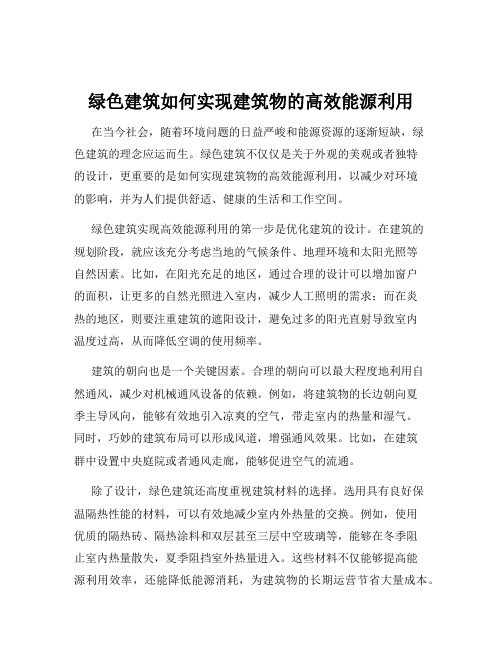 绿色建筑如何实现建筑物的高效能源利用

在当今社会，随着环境问题的日益严峻和能源资源的逐渐短缺，绿色建筑的理念应运而生。绿色建筑不仅仅是关于外观的美观或者独特的设计，更重要的是如何实现建筑物的高效能源利用，以减少对环境的影响，并为人们提供舒适、健康的生活和工作空间。

绿色建筑实现高效能源利用的第一步是优化建筑的设计。在建筑的规划阶段，就应该充分考虑当地的气候条件、地理环境和太阳光照等自然因素。比如，在阳光充足的地区，通过合理的设计可以增加窗户的面积，让更多的自然光照进入室内，减少人工照明的需求；而在炎热的地区，则要注重建筑的遮阳设计，避免过多的阳光直射导致室内温度过高，从而降低空调的使用频率。

建筑的朝向也是一个关键因素。合理的朝向可以最大程度地利用自然通风，减少对机械通风设备的依赖。例如，将建筑物的长边朝向夏季主导风向，能够有效地引入凉爽的空气，带走室内的热量和湿气。同时，巧妙的建筑布局可以形成风道，增强通风效果。比如，在建筑群中设置中央庭院或者通风走廊，能够促进空气的流通。

除了设计，绿色建筑还高度重视建筑材料的选择。选用具有良好保温隔热性能的材料，可以有效地减少室内外热量的交换。例如，使用优质的隔热砖、隔热涂料和双层甚至三层中空玻璃等，能够在冬季阻止室内热量散失，夏季阻挡室外热量进入。这些材料不仅能够提高能源利用效率，还能降低能源消耗，为建筑物的长期运营节省大量成本。